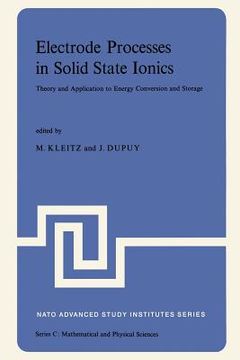 Electrode Processes in Solid State Ionics

Theory and Application to Energy Conversion and Storage

edited by

M. KLEITZ and J. DUPUY

NATO ADVANCED STUDY INSTITUTES SERIES

Series C: Mathematical and Physical Sciences